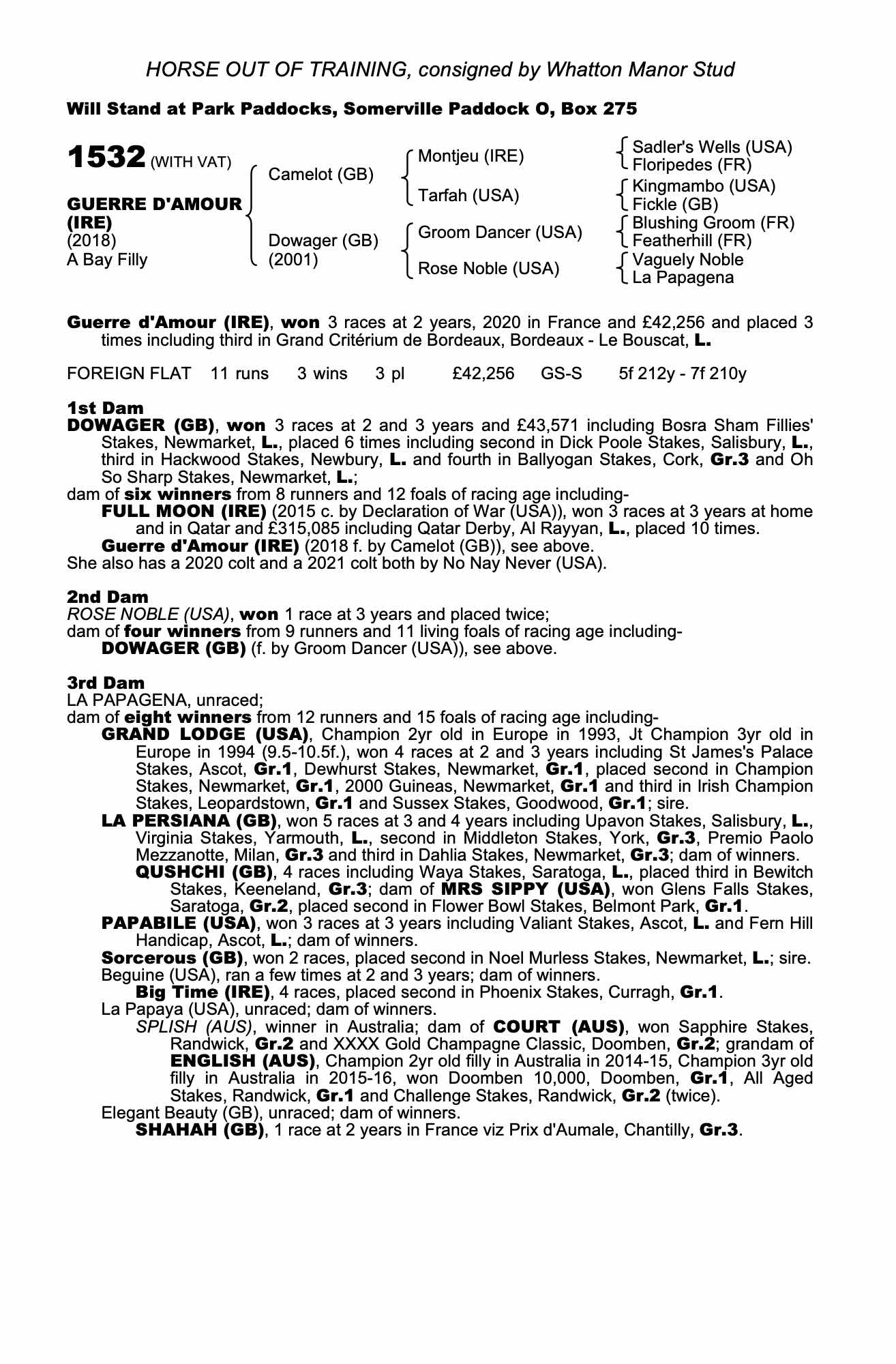 HORSE OUT OF TRAINING, consigned by Whatton Manor Stud

Will Stand at Park Paddocks, Somerville Paddock O, Box 275

1532 (WITH VAT)

GUERRE D'AMOUR (IRE)
(2018)
A Bay Filly

Camelot (GB)

Dowager (GB)
(2001)

Montjeu (IRE)

Tarfah (USA)

Groom Dancer (USA)

Rose Noble (USA)

Sadler's Wells (USA)
Floripedes (FR)
Kingmambo (USA)
Fickle (GB)
Blushing Groom (FR)
Featherhill (FR)
Vaguely Noble
La Papagena

Guerre d'Amour (IRE), won 3 races at 2 years, 2020 in France and £42,256 and placed 3 times including third in Grand Critérium de Bordeaux, Bordeaux - Le Bouscat, L.

FOREIGN FLAT 11 runs 3 wins 3 pl £42,256 GS-S 5f 212y - 7f 210y

1st Dam
DOWAGER (GB), won 3 races at 2 and 3 years and £43,571 including Bosra Sham Fillies' Stakes, Newmarket, L., placed 6 times including second in Dick Poole Stakes, Salisbury, L., third in Hackwood Stakes, Newbury, L. and fourth in Ballyogan Stakes, Cork, Gr.3 and Oh So Sharp Stakes, Newmarket, L.;
dam of six winners from 8 runners and 12 foals of racing age including-
FULL MOON (IRE) (2015 c. by Declaration of War (USA)), won 3 races at 3 years at home and in Qatar and £315,085 including Qatar Derby, Al Rayyan, L., placed 10 times.
Guerre d'Amour (IRE) (2018 f. by Camelot (GB)), see above.
She also has a 2020 colt and a 2021 colt both by No Nay Never (USA).

2nd Dam
ROSE NOBLE (USA), won 1 race at 3 years and placed twice;
dam of four winners from 9 runners and 11 living foals of racing age including-
DOWAGER (GB) (f. by Groom Dancer (USA)), see above.

3rd Dam
LA PAPAGENA, unraced;
dam of eight winners from 12 runners and 15 foals of racing age including-
GRAND LODGE (USA), Champion 2yr old in Europe in 1993, Jt Champion 3yr old in Europe in 1994 (9.5-10.5f.), won 4 races at 2 and 3 years including St James's Palace Stakes, Ascot, Gr.1, Dewhurst Stakes, Newmarket, Gr.1, placed second in Champion Stakes, Newmarket, Gr.1, 2000 Guineas, Newmarket, Gr.1 and third in Irish Champion Stakes, Leopardstown, Gr.1 and Sussex Stakes, Goodwood, Gr.1; sire.
LA PERSIANA (GB), won 5 races at 3 and 4 years including Upavon Stakes, Salisbury, L., Virginia Stakes, Yarmouth, L., second in Middleton Stakes, York, Gr.3, Premio Paolo Mezzanotte, Milan, Gr.3 and third in Dahlia Stakes, Newmarket, Gr.3; dam of winners.
QUSHCHI (GB), 4 races including Waya Stakes, Saratoga, L., placed third in Bewitch Stakes, Keeneland, Gr.3; dam of MRS SIPPY (USA), won Glens Falls Stakes, Saratoga, Gr.2, placed second in Flower Bowl Stakes, Belmont Park, Gr.1.
PAPABILE (USA), won 3 races at 3 years including Valiant Stakes, Ascot, L. and Fern Hill Handicap, Ascot, L.; dam of winners.
Sorcerous (GB), won 2 races, placed second in Noel Murless Stakes, Newmarket, L.; sire.
Beguine (USA), ran a few times at 2 and 3 years; dam of winners.
Big Time (IRE), 4 races, placed second in Phoenix Stakes, Curragh, Gr.1.
La Papaya (USA), unraced; dam of winners.
SPLISH (AUS), winner in Australia; dam of COURT (AUS), won Sapphire Stakes, Randwick, Gr.2 and XXXX Gold Champagne Classic, Doomben, Gr.2; grandam of ENGLISH (AUS), Champion 2yr old filly in Australia in 2014-15, Champion 3yr old filly in Australia in 2015-16, won Doomben 10,000, Doomben, Gr.1, All Aged Stakes, Randwick, Gr.1 and Challenge Stakes, Randwick, Gr.2 (twice).
Elegant Beauty (GB), unraced; dam of winners.
SHAHAH (GB), 1 race at 2 years in France viz Prix d'Aumale, Chantilly, Gr.3.